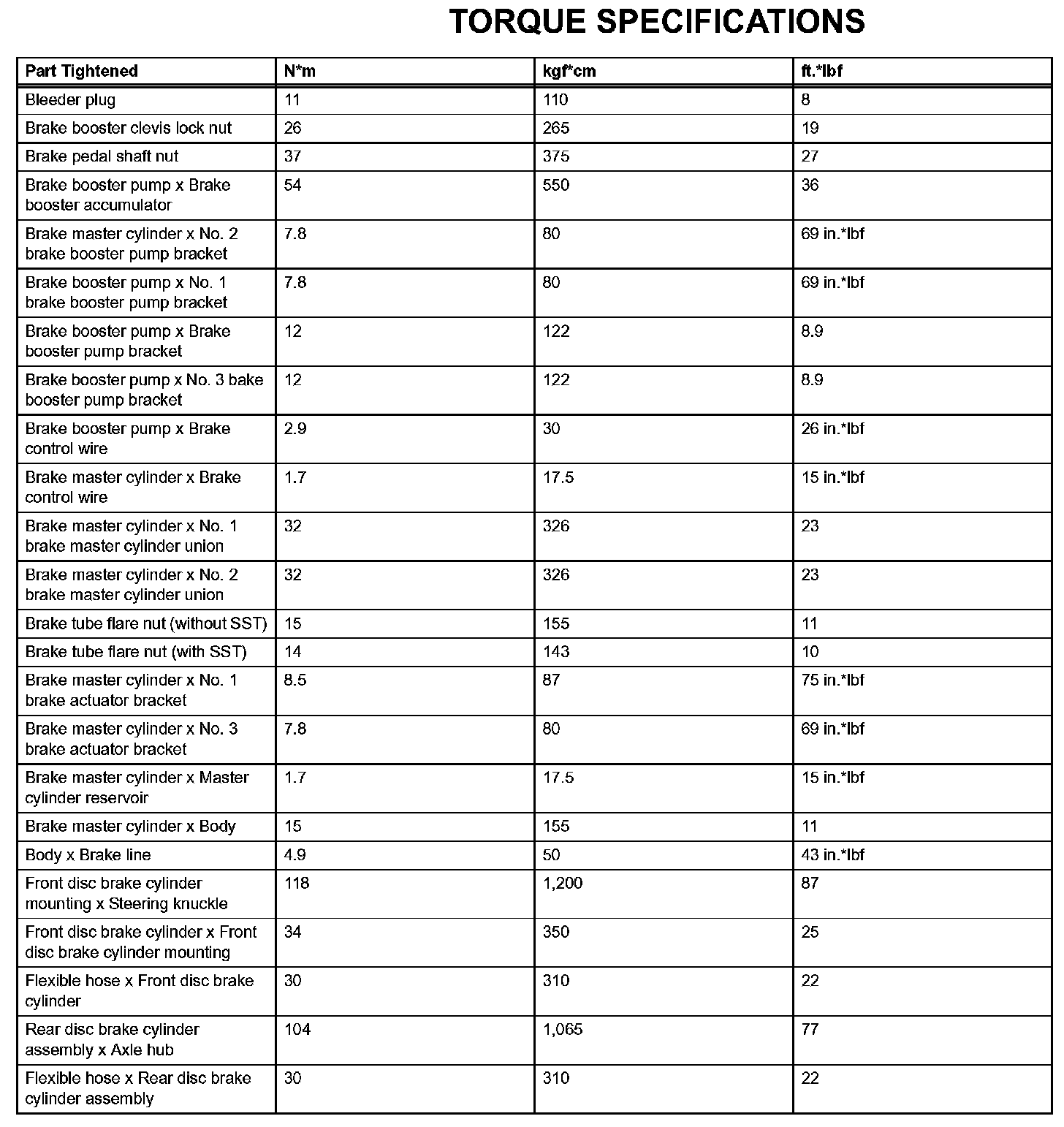 TORQUE SPECIFICATIONS

| Part Tightened | N*m | kgf*cm | ft.*lbf |
|---|---|---|---|
| Bleeder plug | 11 | 110 | 8 |
| Brake booster clevis lock nut | 26 | 265 | 19 |
| Brake pedal shaft nut | 37 | 375 | 27 |
| Brake booster pump x Brake booster accumulator | 54 | 550 | 36 |
| Brake master cylinder x No. 2 brake booster pump bracket | 7.8 | 80 | 69 in.*lbf |
| Brake booster pump x No. 1 brake booster pump bracket | 7.8 | 80 | 69 in.*lbf |
| Brake booster pump x Brake booster pump bracket | 12 | 122 | 8.9 |
| Brake booster pump x No. 3 bake booster pump bracket | 12 | 122 | 8.9 |
| Brake booster pump x Brake control wire | 2.9 | 30 | 26 in.*lbf |
| Brake master cylinder x Brake control wire | 1.7 | 17.5 | 15 in.*lbf |
| Brake master cylinder x No. 1 brake master cylinder union | 32 | 326 | 23 |
| Brake master cylinder x No. 2 brake master cylinder union | 32 | 326 | 23 |
| Brake tube flare nut (without SST) | 15 | 155 | 11 |
| Brake tube flare nut (with SST) | 14 | 143 | 10 |
| Brake master cylinder x No. 1 brake actuator bracket | 8.5 | 87 | 75 in.*lbf |
| Brake master cylinder x No. 3 brake actuator bracket | 7.8 | 80 | 69 in.*lbf |
| Brake master cylinder x Master cylinder reservoir | 1.7 | 17.5 | 15 in.*lbf |
| Brake master cylinder x Body | 15 | 155 | 11 |
| Body x Brake line | 4.9 | 50 | 43 in.*lbf |
| Front disc brake cylinder mounting x Steering knuckle | 118 | 1,200 | 87 |
| Front disc brake cylinder x Front disc brake cylinder mounting | 34 | 350 | 25 |
| Flexible hose x Front disc brake cylinder | 30 | 310 | 22 |
| Rear disc brake cylinder assembly x Axle hub | 104 | 1,065 | 77 |
| Flexible hose x Rear disc brake cylinder assembly | 30 | 310 | 22 |